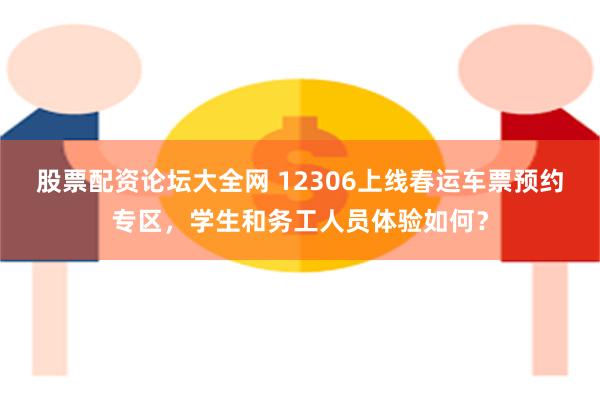 股票配资论坛大全网 12306上线春运车票预约专区，学生和务工人员体验如何？